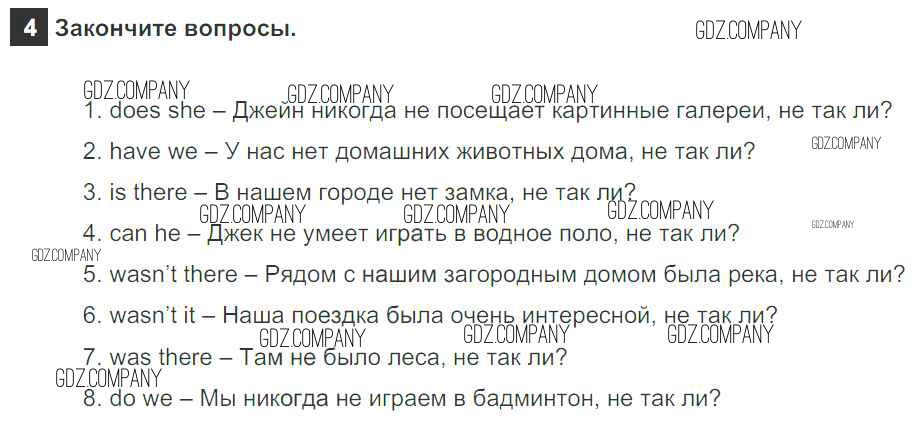 4 Закончите вопросы.

1. does she – Джейн никогда не посещает картинные галереи, не так ли?

2. have we – У нас нет домашних животных дома, не так ли?

3. is there – В нашем городе нет замка, не так ли?

4. can he – Джек не умеет играть в водное поло, не так ли?

5. wasn't there – Рядом с нашим загородным домом была река, не так ли?

6. wasn't it – Наша поездка была очень интересной, не так ли?

7. was there – Там не было леса, не так ли?

8. do we – Мы никогда не играем в бадминтон, не так ли?

GDZ.COMPANY